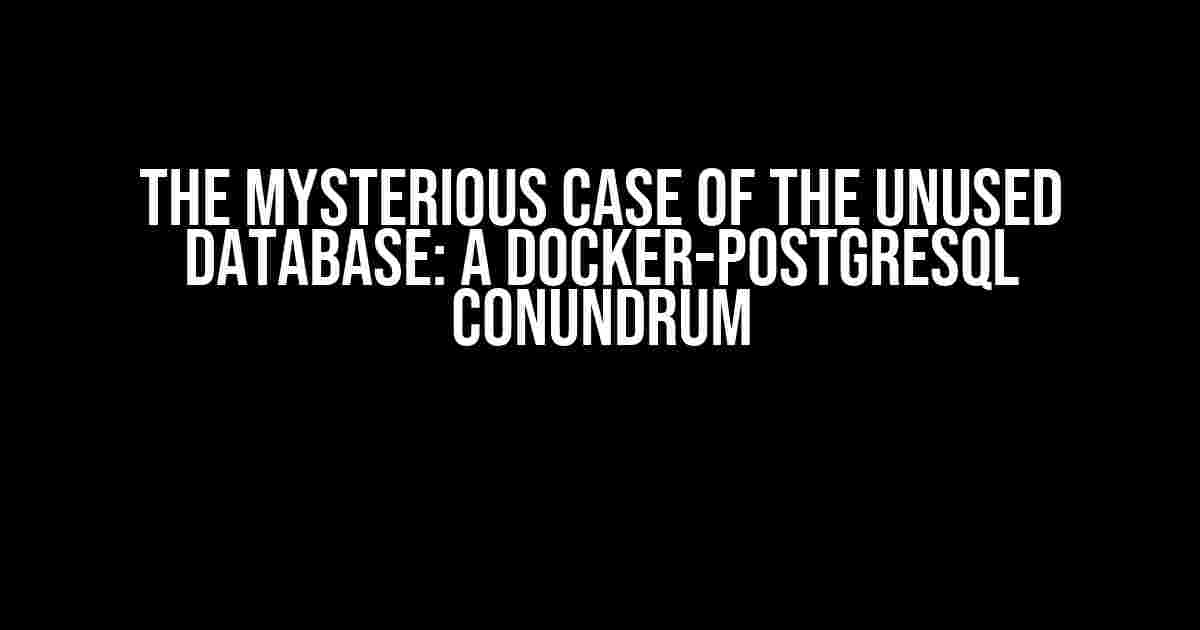 THE MYSTERIOUS CASE OF THE UNUSED DATABASE: A DOCKER-POSTGRESQL CONUNDRUM